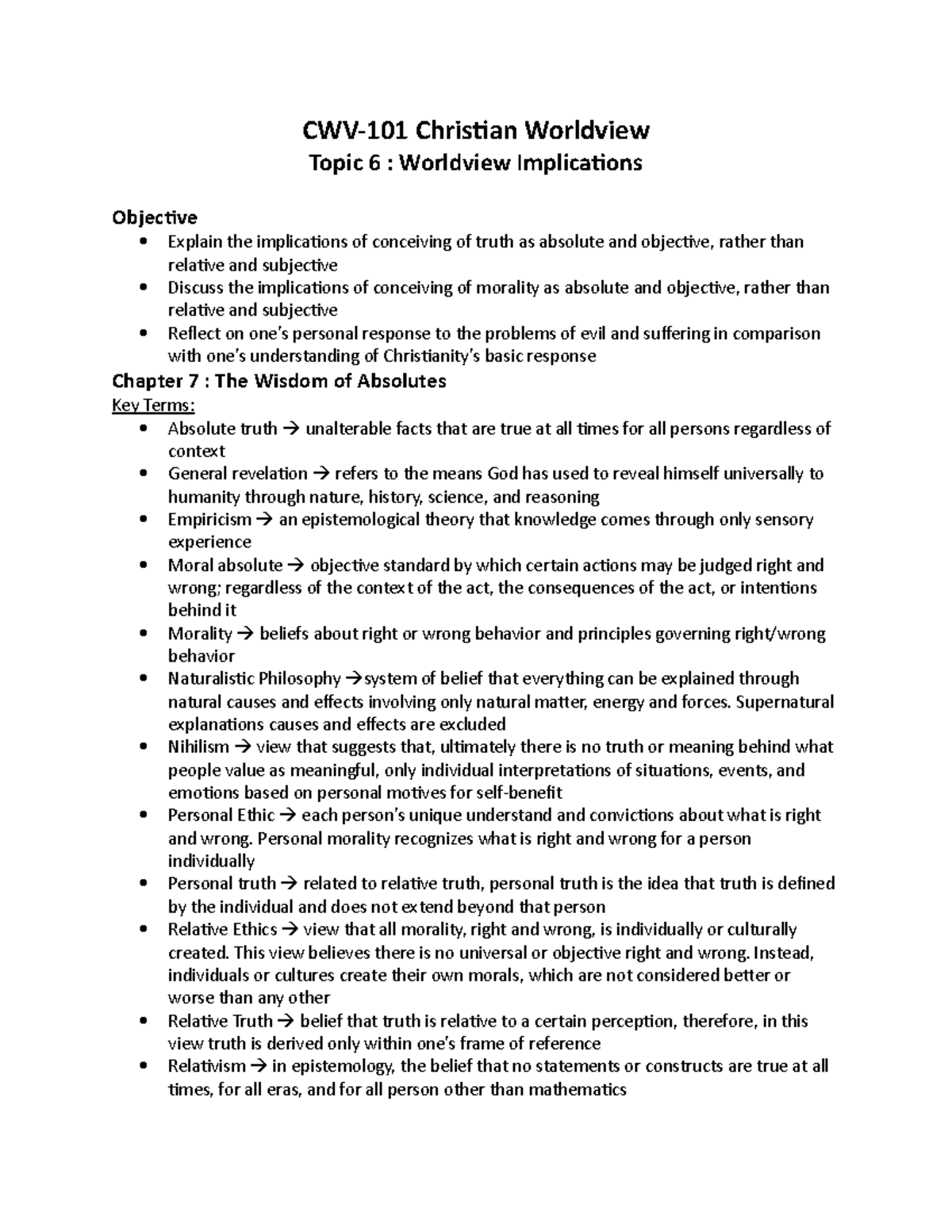 CWV-101 Christian Worldview
Topic 6 : Worldview Implications

Objective
• Explain the implications of conceiving of truth as absolute and objective, rather than relative and subjective
• Discuss the implications of conceiving of morality as absolute and objective, rather than relative and subjective
• Reflect on one's personal response to the problems of evil and suffering in comparison with one's understanding of Christianity's basic response

Chapter 7 : The Wisdom of Absolutes
Key Terms:
• Absolute truth → unalterable facts that are true at all times for all persons regardless of context
• General revelation → refers to the means God has used to reveal himself universally to humanity through nature, history, science, and reasoning
• Empiricism → an epistemological theory that knowledge comes through only sensory experience
• Moral absolute → objective standard by which certain actions may be judged right and wrong; regardless of the context of the act, the consequences of the act, or intentions behind it
• Morality → beliefs about right or wrong behavior and principles governing right/wrong behavior
• Naturalistic Philosophy →system of belief that everything can be explained through natural causes and effects involving only natural matter, energy and forces. Supernatural explanations causes and effects are excluded
• Nihilism → view that suggests that, ultimately there is no truth or meaning behind what people value as meaningful, only individual interpretations of situations, events, and emotions based on personal motives for self-benefit
• Personal Ethic → each person's unique understand and convictions about what is right and wrong. Personal morality recognizes what is right and wrong for a person individually
• Personal truth → related to relative truth, personal truth is the idea that truth is defined by the individual and does not extend beyond that person
• Relative Ethics → view that all morality, right and wrong, is individually or culturally created. This view believes there is no universal or objective right and wrong. Instead, individuals or cultures create their own morals, which are not considered better or worse than any other
• Relative Truth → belief that truth is relative to a certain perception, therefore, in this view truth is derived only within one's frame of reference
• Relativism → in epistemology, the belief that no statements or constructs are true at all times, for all eras, and for all person other than mathematics